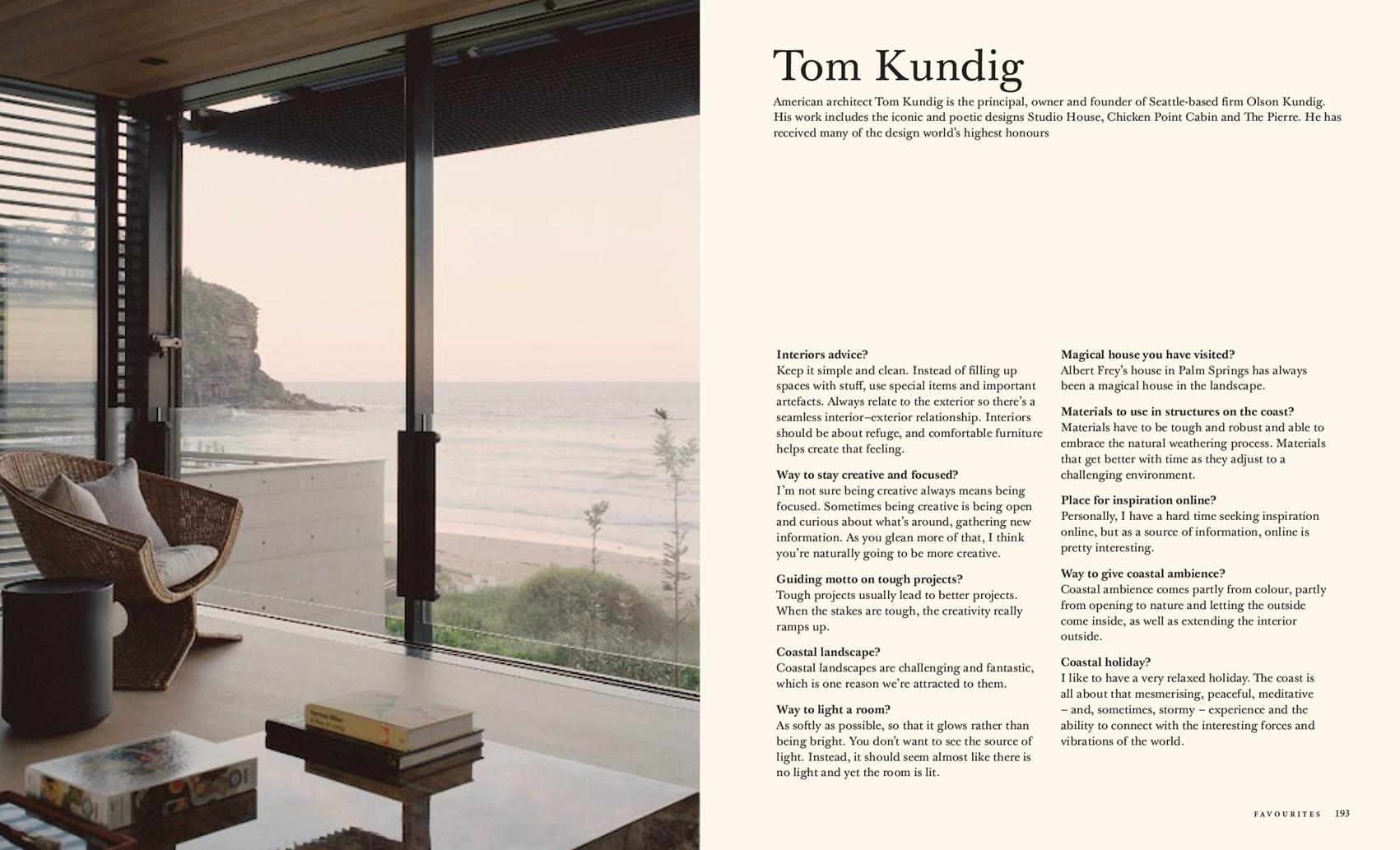 Tom Kundig

American architect Tom Kundig is the principal, owner and founder of Seattle-based firm Olson Kundig. His work includes the iconic and poetic designs Studio House, Chicken Point Cabin and The Pierre. He has received many of the design world's highest honours

**Interiors advice?**
Keep it simple and clean. Instead of filling up spaces with stuff, use special items and important artefacts. Always relate to the exterior so there's a seamless interior–exterior relationship. Interiors should be about refuge, and comfortable furniture helps create that feeling.

**Way to stay creative and focused?**
I'm not sure being creative always means being focused. Sometimes being creative is being open and curious about what's around, gathering new information. As you glean more of that, I think you're naturally going to be more creative.

**Guiding motto on tough projects?**
Tough projects usually lead to better projects. When the stakes are tough, the creativity really ramps up.

**Coastal landscape?**
Coastal landscapes are challenging and fantastic, which is one reason we're attracted to them.

**Way to light a room?**
As softly as possible, so that it glows rather than being bright. You don't want to see the source of light. Instead, it should seem almost like there is no light and yet the room is lit.

**Magical house you have visited?**
Albert Frey's house in Palm Springs has always been a magical house in the landscape.

**Materials to use in structures on the coast?**
Materials have to be tough and robust and able to embrace the natural weathering process. Materials that get better with time as they adjust to a challenging environment.

**Place for inspiration online?**
Personally, I have a hard time seeking inspiration online, but as a source of information, online is pretty interesting.

**Way to give coastal ambience?**
Coastal ambience comes partly from colour, partly from opening to nature and letting the outside come inside, as well as extending the interior outside.

**Coastal holiday?**
I like to have a very relaxed holiday. The coast is all about that mesmerising, peaceful, meditative – and, sometimes, stormy – experience and the ability to connect with the interesting forces and vibrations of the world.

FAVOURITES 193